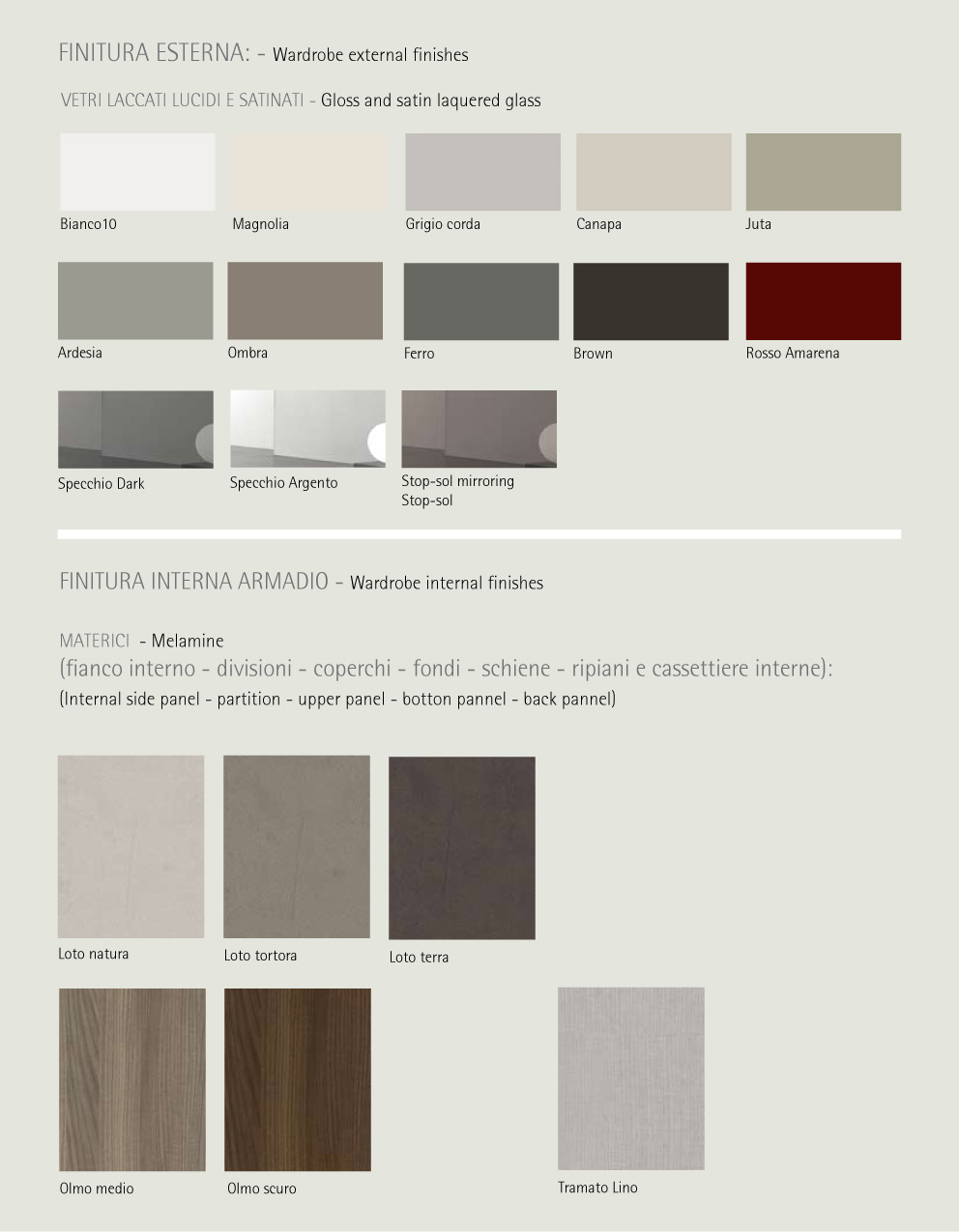 FINITURA ESTERNA: - Wardrobe external finishes

VETRI LACCATI LUCIDI E SATINATI - Gloss and satin laquered glass

Bianco10

Magnolia

Grigio corda

Canapa

Juta

Ardesia

Ombra

Ferro

Brown

Rosso Amarena

Specchio Dark

Specchio Argento

Stop-sol mirroring
Stop-sol

FINITURA INTERNA ARMADIO - Wardrobe internal finishes

MATERICI - Melamine
(fianco interno - divisioni - coperchi - fondi - schiene - ripiani e cassettiere interne):
(Internal side panel - partition - upper panel - botton pannel - back pannel)

Loto natura

Loto tortora

Loto terra

Olmo medio

Olmo scuro

Tramato Lino